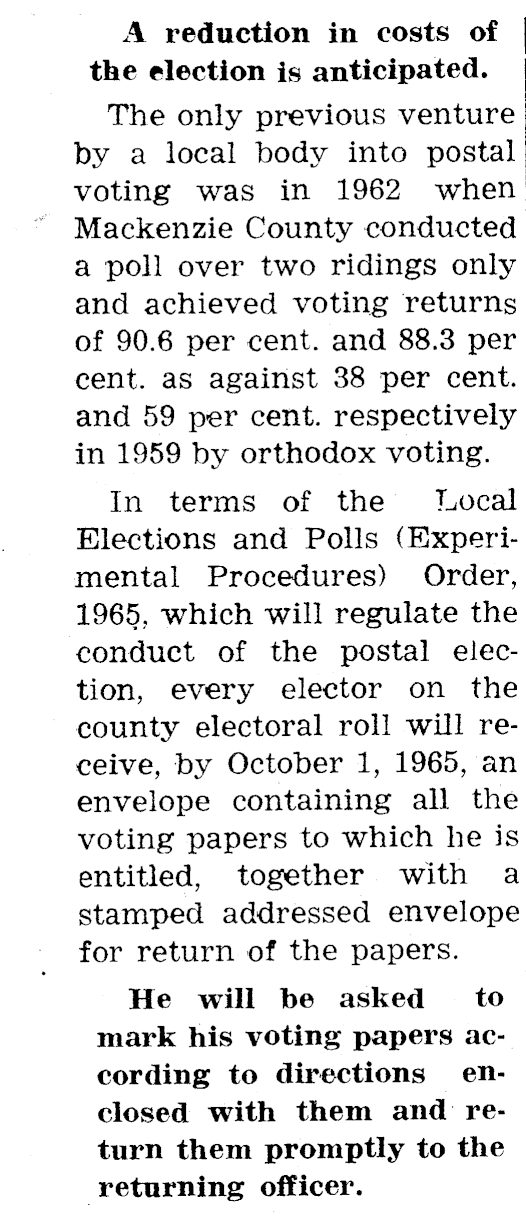 A reduction in costs of the election is anticipated.

The only previous venture by a local body into postal voting was in 1962 when Mackenzie County conducted a poll over two ridings only and achieved voting returns of 90.6 per cent. and 88.3 per cent. as against 38 per cent. and 59 per cent. respectively in 1959 by orthodox voting.

In terms of the Local Elections and Polls (Experimental Procedures) Order, 1965, which will regulate the conduct of the postal election, every elector on the county electoral roll will receive, by October 1, 1965, an envelope containing all the voting papers to which he is entitled, together with a stamped addressed envelope for return of the papers.

He will be asked to mark his voting papers according to directions enclosed with them and return them promptly to the returning officer.